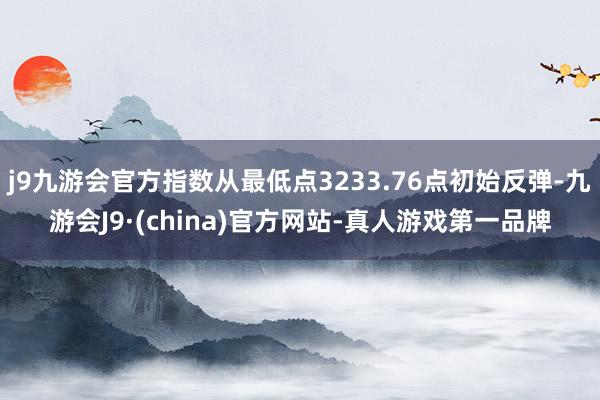 j9九游会官方指数从最低点3233.76点初始反弹-九游会J9·(china)官方网站-真人游戏第一品牌